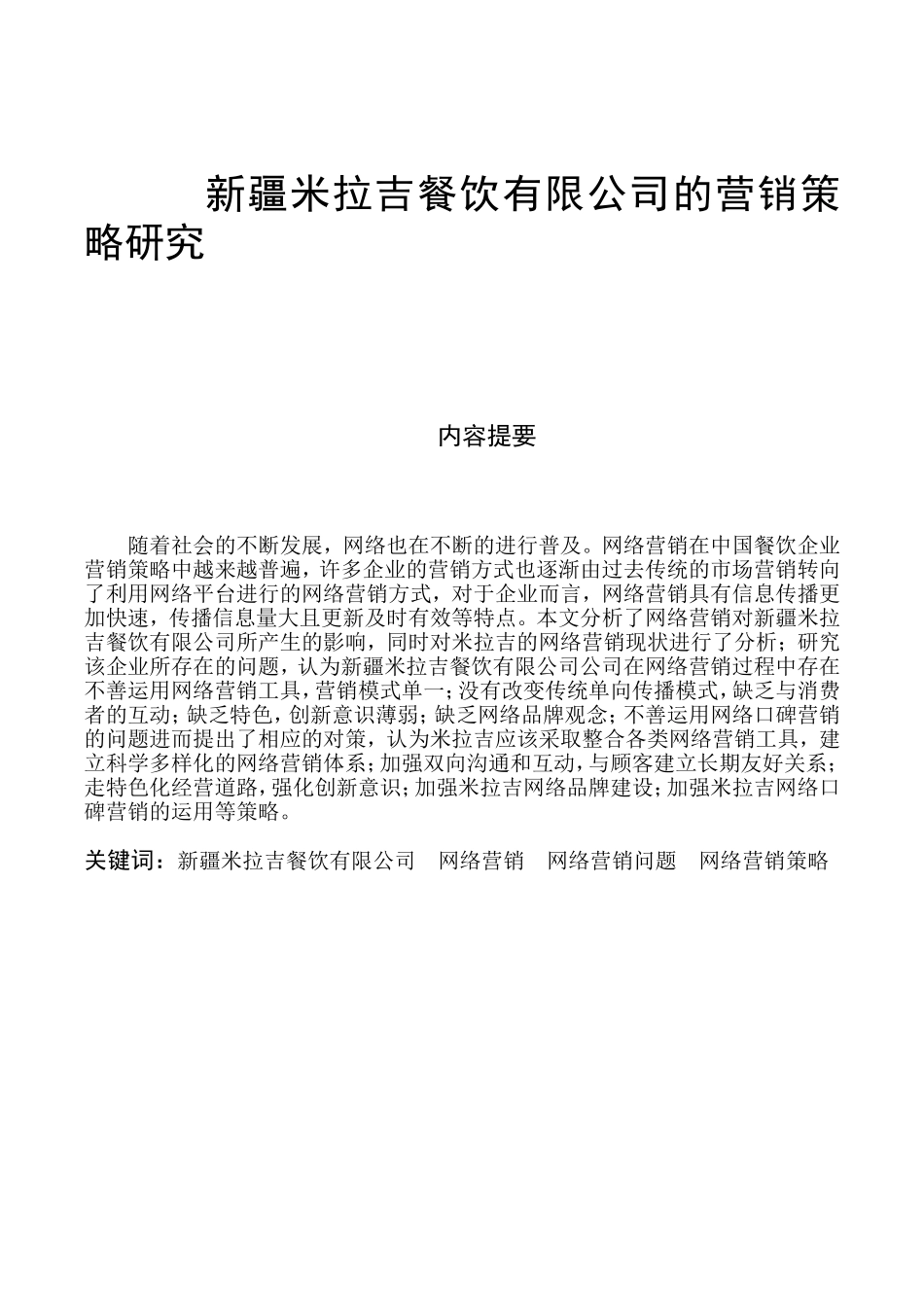 新疆米拉吉餐饮有限公司的营销策略研究

内容提要

随着社会的不断发展，网络也在不断的进行普及。网络营销在中国餐饮企业营销策略中越来越普遍，许多企业的营销方式也逐渐由过去传统的市场营销转向了利用网络平台进行的网络营销方式，对于企业而言，网络营销具有信息传播更加快速，传播信息量大且更新及时有效等特点。本文分析了网络营销对新疆米拉吉餐饮有限公司所产生的影响，同时对米拉吉的网络营销现状进行了分析；研究该企业所存在的问题，认为新疆米拉吉餐饮有限公司公司在网络营销过程中存在不善运用网络营销工具，营销模式单一；没有改变传统单向传播模式，缺乏与消费者的互动；缺乏特色，创新意识薄弱；缺乏网络品牌观念；不善运用网络口碑营销的问题进而提出了相应的对策，认为米拉吉应该采取整合各类网络营销工具，建立科学多样化的网络营销体系；加强双向沟通和互动，与顾客建立长期友好关系；走特色化经营道路，强化创新意识；加强米拉吉网络品牌建设；加强米拉吉网络口碑营销的运用等策略。

关键词：新疆米拉吉餐饮有限公司　网络营销　网络营销问题　网络营销策略